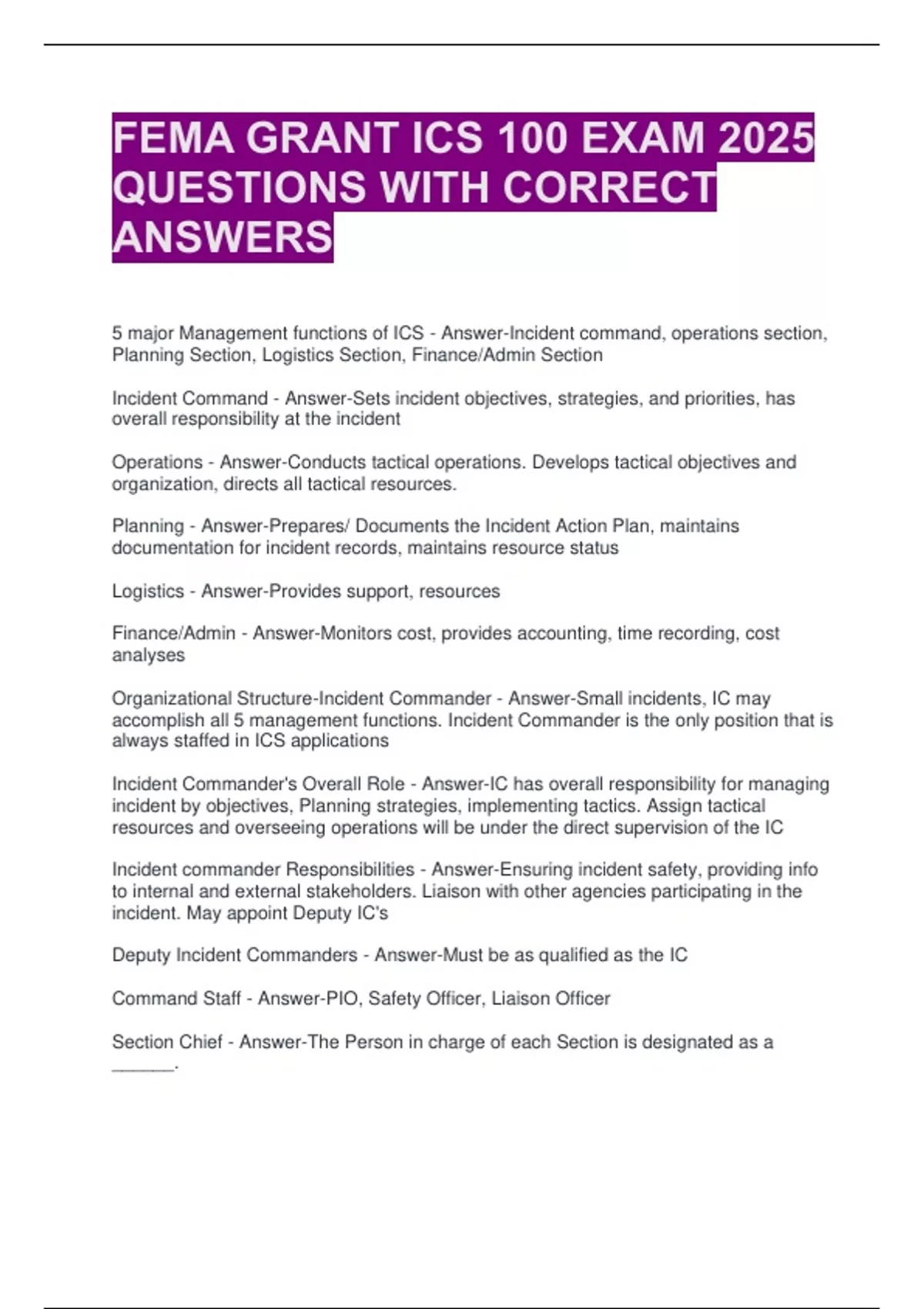 FEMA GRANT ICS 100 EXAM 2025 QUESTIONS WITH CORRECT ANSWERS

5 major Management functions of ICS - Answer-Incident command, operations section, Planning Section, Logistics Section, Finance/Admin Section

Incident Command - Answer-Sets incident objectives, strategies, and priorities, has overall responsibility at the incident

Operations - Answer-Conducts tactical operations. Develops tactical objectives and organization, directs all tactical resources.

Planning - Answer-Prepares/ Documents the Incident Action Plan, maintains documentation for incident records, maintains resource status

Logistics - Answer-Provides support, resources

Finance/Admin - Answer-Monitors cost, provides accounting, time recording, cost analyses

Organizational Structure-Incident Commander - Answer-Small incidents, IC may accomplish all 5 management functions. Incident Commander is the only position that is always staffed in ICS applications

Incident Commander's Overall Role - Answer-IC has overall responsibility for managing incident by objectives, Planning strategies, implementing tactics. Assign tactical resources and overseeing operations will be under the direct supervision of the IC

Incident commander Responsibilities - Answer-Ensuring incident safety, providing info to internal and external stakeholders. Liaison with other agencies participating in the incident. May appoint Deputy IC's

Deputy Incident Commanders - Answer-Must be as qualified as the IC

Command Staff - Answer-PIO, Safety Officer, Liaison Officer

Section Chief - Answer-The Person in charge of each Section is designated as a ______.